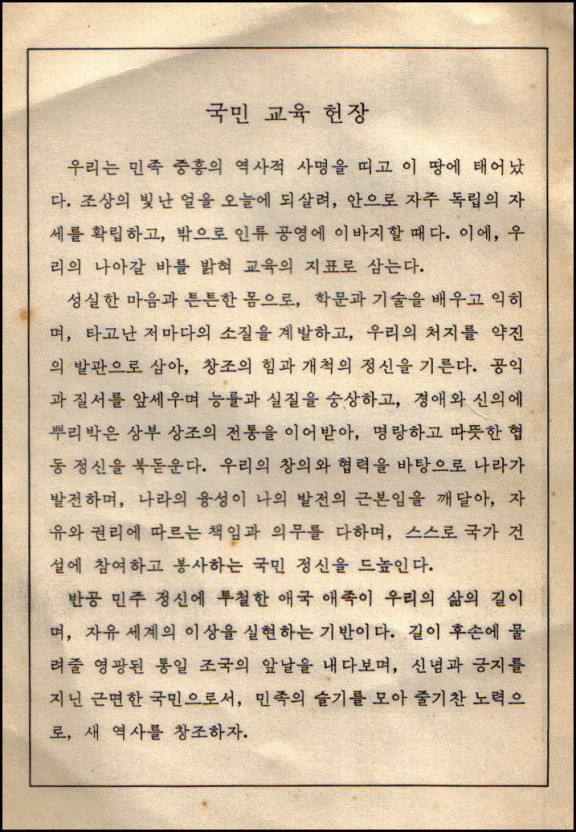 국민 교육 헌장

우리는 민족 중흥의 역사적 사명을 띠고 이 땅에 태어났다. 조상의 빛난 얼을 오늘에 되살려, 안으로 자주 독립의 자세를 확립하고, 밖으로 인류 공영에 이바지할 때다. 이에, 우리의 나아갈 바를 밝혀 교육의 지표로 삼는다.

성실한 마음과 튼튼한 몸으로, 학문과 기술을 배우고 익히며, 타고난 저마다의 소질을 계발하고, 우리의 처지를 약진의 발판으로 삼아, 창조의 힘과 개척의 정신을 기른다. 공익과 질서를 앞세우며 능률과 실질을 숭상하고, 경애와 신의에 뿌리박은 상부 상조의 전통을 이어받아, 명랑하고 따뜻한 협동 정신을 북돋운다. 우리의 창의와 협력을 바탕으로 나라가 발전하며, 나라의 융성이 나의 발전의 근본임을 깨달아, 자유와 권리에 따르는 책임과 의무를 다하며, 스스로 국가 건설에 참여하고 봉사하는 국민 정신을 드높인다.

반공 민주 정신에 투철한 애국 애족이 우리의 삶의 길이며, 자유 세계의 이상을 실현하는 기반이다. 길이 후손에 물려줄 영광된 통일 조국의 앞날을 내다보며, 신념과 긍지를 지닌 근면한 국민으로서, 민족의 슬기를 모아 줄기찬 노력으로, 새 역사를 창조하자.